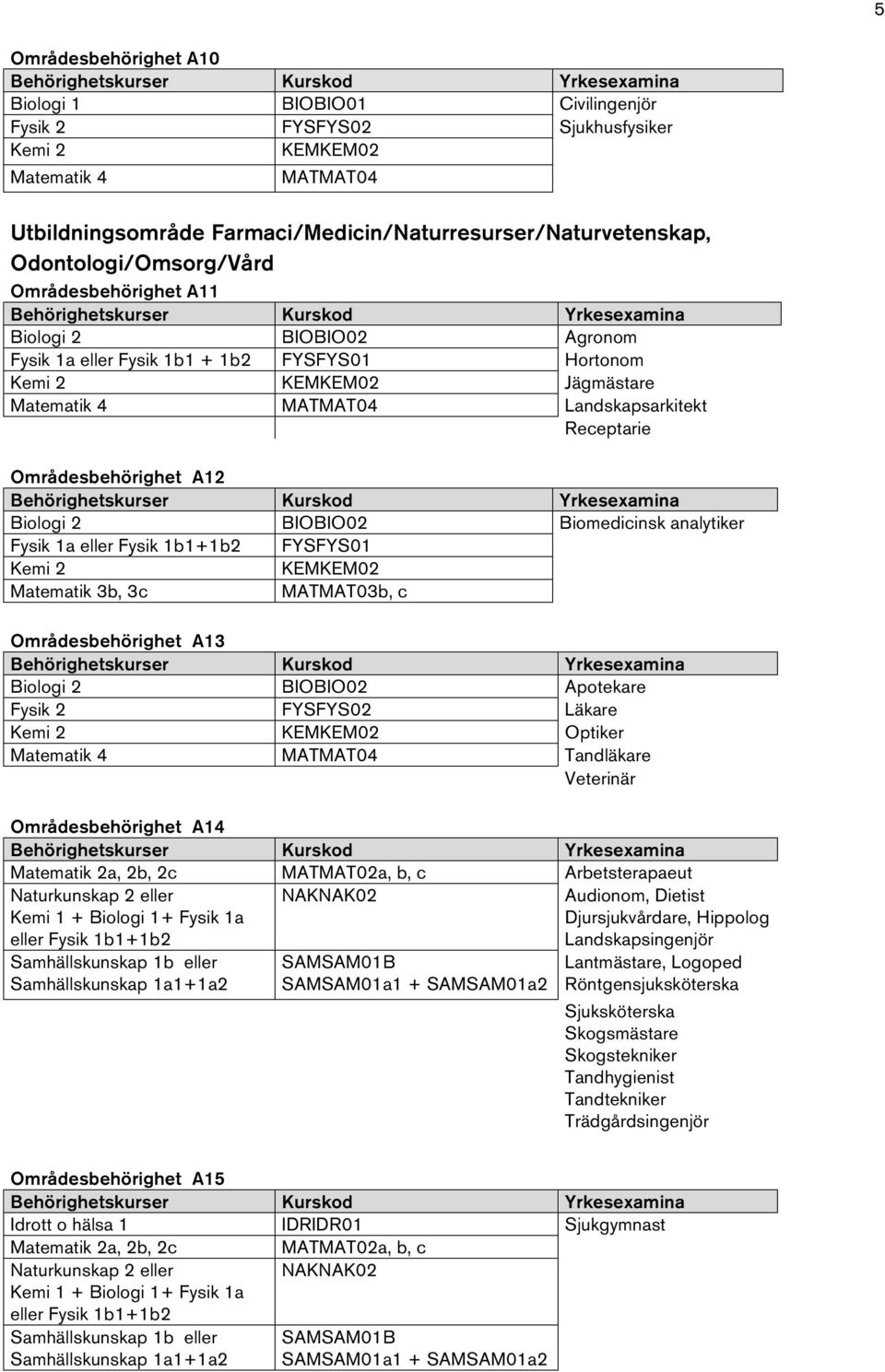 5

Områdesbehörighet A10

| Behörighetskurser | Kurskod | Yrkesexamina |
|---|---|---|
| Biologi 1 | BIOBIO01 | Civilingenjör |
| Fysik 2 | FYSFYS02 | Sjukhusfysiker |
| Kemi 2 | KEMKEM02 | |
| Matematik 4 | MATMAT04 | |

Utbildningsområde Farmaci/Medicin/Naturresurser/Naturvetenskap, Odontologi/Omsorg/Vård

Områdesbehörighet A11

| Behörighetskurser | Kurskod | Yrkesexamina |
|---|---|---|
| Biologi 2 | BIOBIO02 | Agronom |
| Fysik 1a eller Fysik 1b1 + 1b2 | FYSFYS01 | Hortonom |
| Kemi 2 | KEMKEM02 | Jägmästare |
| Matematik 4 | MATMAT04 | Landskapsarkitekt |
| | | Receptarie |

Områdesbehörighet A12

| Behörighetskurser | Kurskod | Yrkesexamina |
|---|---|---|
| Biologi 2 | BIOBIO02 | Biomedicinsk analytiker |
| Fysik 1a eller Fysik 1b1+1b2 | FYSFYS01 | |
| Kemi 2 | KEMKEM02 | |
| Matematik 3b, 3c | MATMAT03b, c | |

Områdesbehörighet A13

| Behörighetskurser | Kurskod | Yrkesexamina |
|---|---|---|
| Biologi 2 | BIOBIO02 | Apotekare |
| Fysik 2 | FYSFYS02 | Läkare |
| Kemi 2 | KEMKEM02 | Optiker |
| Matematik 4 | MATMAT04 | Tandläkare |
| | | Veterinär |

Områdesbehörighet A14

| Behörighetskurser | Kurskod | Yrkesexamina |
|---|---|---|
| Matematik 2a, 2b, 2c | MATMAT02a, b, c | Arbetsterapaeut |
| Naturkunskap 2 eller Kemi 1 + Biologi 1+ Fysik 1a eller Fysik 1b1+1b2 | NAKNAK02 | Audionom, Dietist Djursjukvårdare, Hippolog Landskapsingenjör |
| Samhällskunskap 1b eller Samhällskunskap 1a1+1a2 | SAMSAM01B SAMSAM01a1 + SAMSAM01a2 | Lantmästare, Logoped Röntgensjuksköterska |
| | | Sjuksköterska Skogsmästare Skogstekniker Tandhygienist Tandtekniker Trädgårdsingenjör |

Områdesbehörighet A15

| Behörighetskurser | Kurskod | Yrkesexamina |
|---|---|---|
| Idrott o hälsa 1 | IDRIDR01 | Sjukgymnast |
| Matematik 2a, 2b, 2c | MATMAT02a, b, c | |
| Naturkunskap 2 eller Kemi 1 + Biologi 1+ Fysik 1a eller Fysik 1b1+1b2 | NAKNAK02 | |
| Samhällskunskap 1b eller Samhällskunskap 1a1+1a2 | SAMSAM01B SAMSAM01a1 + SAMSAM01a2 | |